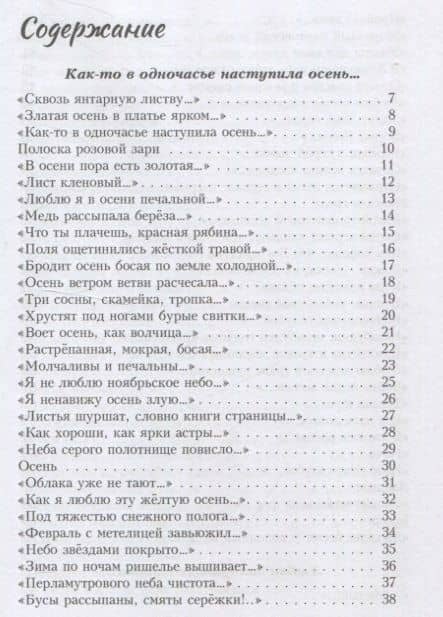 Содержание

Как-то в одночасье наступила осень...

«Сквозь янтарную листву...» 7
«Златая осень в платье ярком...» 8
«Как-то в одночасье наступила осень...» 9
Полоска розовой зари 10
«В осени пора есть золотая...» 11
«Лист кленовый...» 12
«Люблю я в осени печальной...» 13
«Медь рассыпала берёза...» 14
«Что ты плачешь, красная рябина...» 15
«Поля ощетинились жёсткой травой...» 16
«Бродит осень босая по земле холодной...» 17
«Осень ветром ветви расчесала...» 18
«Три сосны, скамейка, тропка...» 19
«Хрустят под ногами бурые свитки...» 20
«Воет осень, как волчица...» 21
«Растрёпанная, мокрая, босая...» 22
«Молчаливы и печальны...» 23
«Я не люблю ноябрьское небо...» 25
«Я ненавижу осень злую...» 26
«Листья шуршат, словно книги страницы...» 27
«Как хороши, как ярки астры...» 28
«Неба серого полотнище повисло...» 29
Осень 30
«Облака уже не тают...» 31
«Как я люблю эту жёлтую осень...» 32
«Под тяжестью снежного полога...» 33
«Февраль с метелицей завьюжил...» 34
«Небо звёздами покрыто...» 35
«Зима по ночам ришелье вышивает...» 36
«Перламутрового неба чистота...» 37
«Бусы рассыпаны, смяты серёжки!..» 38